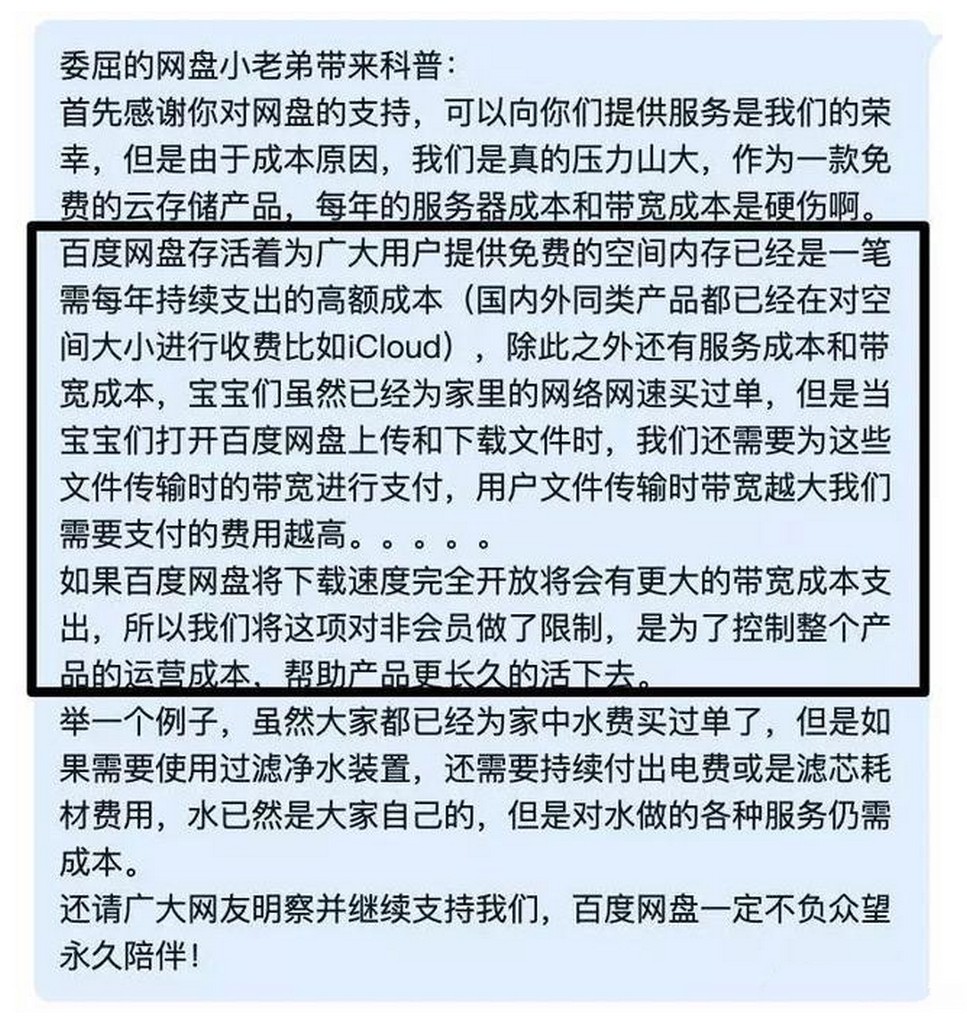 委屈的网盘小老弟带来科普:
首先感谢你对网盘的支持，可以向你们提供服务是我们的荣幸，但是由于成本原因，我们是真的压力山大，作为一款免费的云存储产品，每年的服务器成本和带宽成本是硬伤啊。
百度网盘存活着为广大用户提供免费的空间内存已经是一笔需每年持续支出的高额成本（国内外同类产品都已经在对空间大小进行收费比如iCloud），除此之外还有服务成本和带宽成本，宝宝们虽然已经为家里的网络网速买过单，但是当宝宝们打开百度网盘上传和下载文件时，我们还需要为这些文件传输时的带宽进行支付，用户文件传输时带宽越大我们需要支付的费用越高。。。。。
如果百度网盘将下载速度完全开放将会有更大的带宽成本支出，所以我们将这项对非会员做了限制，是为了控制整个产品的运营成本，帮助产品更长久的活下去。
举一个例子，虽然大家都已经为家中水费买过单了，但是如果需要使用过滤净水装置，还需要持续付出电费或是滤芯耗材费用，水已然是大家自己的，但是对水做的各种服务仍需成本。
还请广大网友明察并继续支持我们，百度网盘一定不负众望永久陪伴！